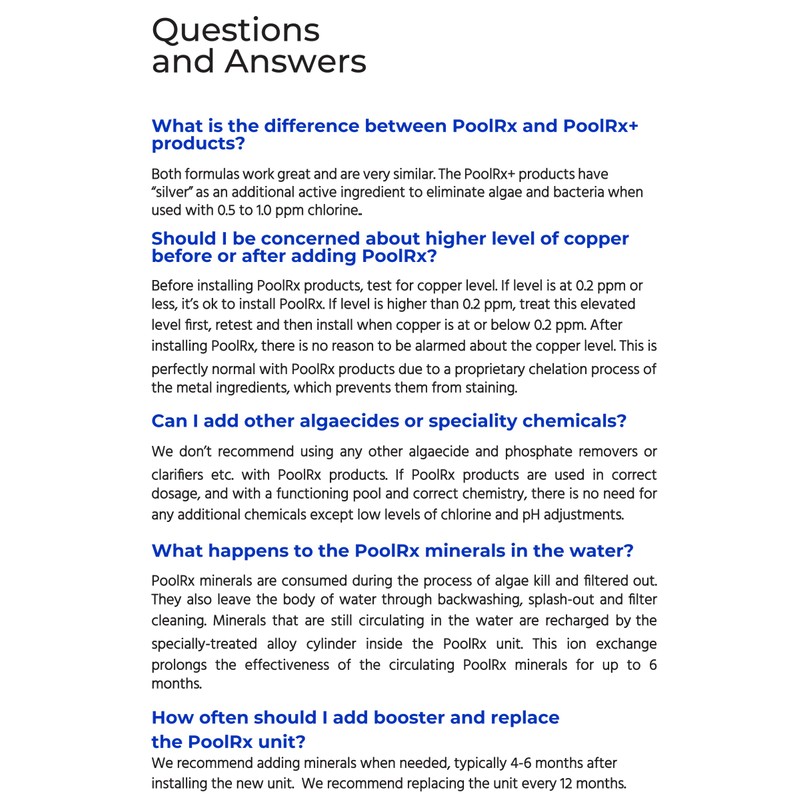 Questions
and Answers

What is the difference between PoolRx and PoolRx+ products?

Both formulas work great and are very similar. The PoolRx+ products have "silver" as an additional active ingredient to eliminate algae and bacteria when used with 0.5 to 1.0 ppm chlorine..

Should I be concerned about higher level of copper before or after adding PoolRx?

Before installing PoolRx products, test for copper level. If level is at 0.2 ppm or less, it's ok to install PoolRx. If level is higher than 0.2 ppm, treat this elevated level first, retest and then install when copper is at or below 0.2 ppm. After installing PoolRx, there is no reason to be alarmed about the copper level. This is perfectly normal with PoolRx products due to a proprietary chelation process of the metal ingredients, which prevents them from staining.

Can I add other algaecides or speciality chemicals?

We don't recommend using any other algaecide and phosphate removers or clarifiers etc. with PoolRx products. If PoolRx products are used in correct dosage, and with a functioning pool and correct chemistry, there is no need for any additional chemicals except low levels of chlorine and pH adjustments.

What happens to the PoolRx minerals in the water?

PoolRx minerals are consumed during the process of algae kill and filtered out. They also leave the body of water through backwashing, splash-out and filter cleaning. Minerals that are still circulating in the water are recharged by the specially-treated alloy cylinder inside the PoolRx unit. This ion exchange prolongs the effectiveness of the circulating PoolRx minerals for up to 6 months.

How often should I add booster and replace the PoolRx unit?

We recommend adding minerals when needed, typically 4-6 months after installing the new unit. We recommend replacing the unit every 12 months.